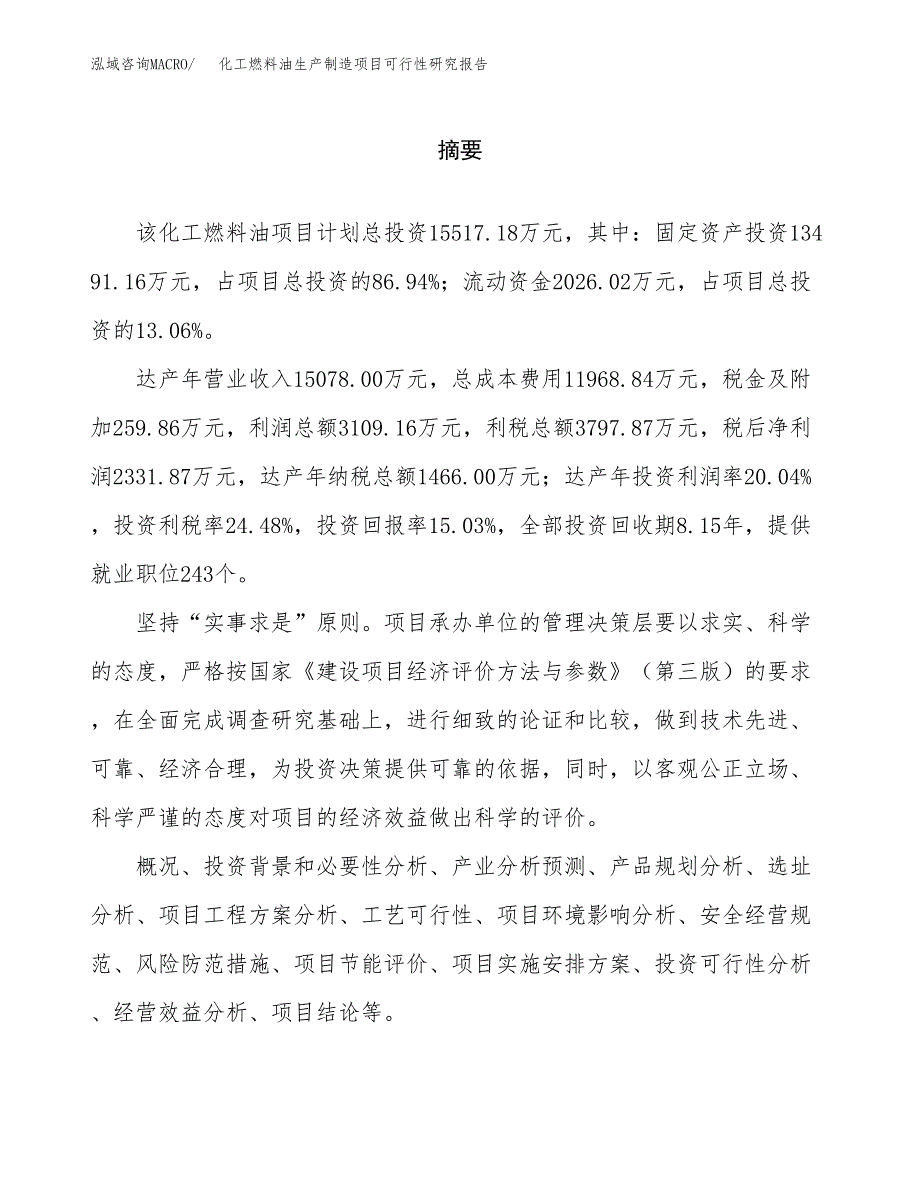 泓域咨询MACRO/ 化工燃料油生产制造项目可行性研究报告

摘要

该化工燃料油项目计划总投资15517.18万元，其中：固定资产投资13491.16万元，占项目总投资的86.94%；流动资金2026.02万元，占项目总投资的13.06%。

达产年营业收入15078.00万元，总成本费用11968.84万元，税金及附加259.86万元，利润总额3109.16万元，利税总额3797.87万元，税后净利润2331.87万元，达产年纳税总额1466.00万元；达产年投资利润率20.04%，投资利税率24.48%，投资回报率15.03%，全部投资回收期8.15年，提供就业职位243个。

坚持“实事求是”原则。项目承办单位的管理决策层要以求实、科学的态度，严格按国家《建设项目经济评价方法与参数》（第三版）的要求，在全面完成调查研究基础上，进行细致的论证和比较，做到技术先进、可靠、经济合理，为投资决策提供可靠的依据，同时，以客观公正立场、科学严谨的态度对项目的经济效益做出科学的评价。

概况、投资背景和必要性分析、产业分析预测、产品规划分析、选址分析、项目工程方案分析、工艺可行性、项目环境影响分析、安全经营规范、风险防范措施、项目节能评价、项目实施安排方案、投资可行性分析、经营效益分析、项目结论等。